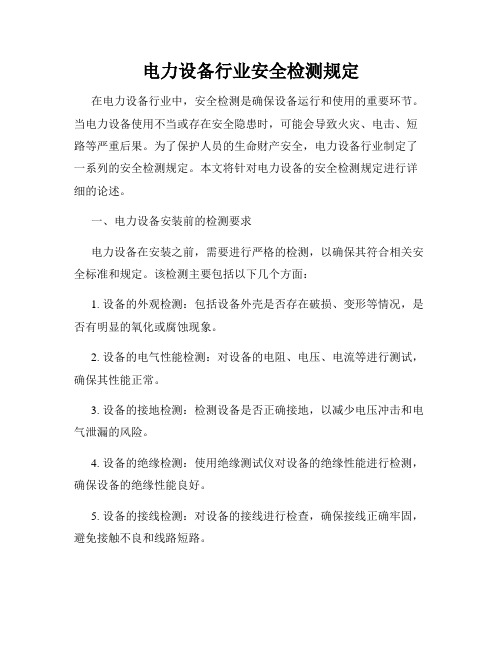 电力设备行业安全检测规定

在电力设备行业中，安全检测是确保设备运行和使用的重要环节。当电力设备使用不当或存在安全隐患时，可能会导致火灾、电击、短路等严重后果。为了保护人员的生命财产安全，电力设备行业制定了一系列的安全检测规定。本文将针对电力设备的安全检测规定进行详细的论述。

一、电力设备安装前的检测要求

电力设备在安装之前，需要进行严格的检测，以确保其符合相关安全标准和规定。该检测主要包括以下几个方面：

1. 设备的外观检测：包括设备外壳是否存在破损、变形等情况，是否有明显的氧化或腐蚀现象。

2. 设备的电气性能检测：对设备的电阻、电压、电流等进行测试，确保其性能正常。

3. 设备的接地检测：检测设备是否正确接地，以减少电压冲击和电气泄漏的风险。

4. 设备的绝缘检测：使用绝缘测试仪对设备的绝缘性能进行检测，确保设备的绝缘性能良好。

5. 设备的接线检测：对设备的接线进行检查，确保接线正确牢固，避免接触不良和线路短路。